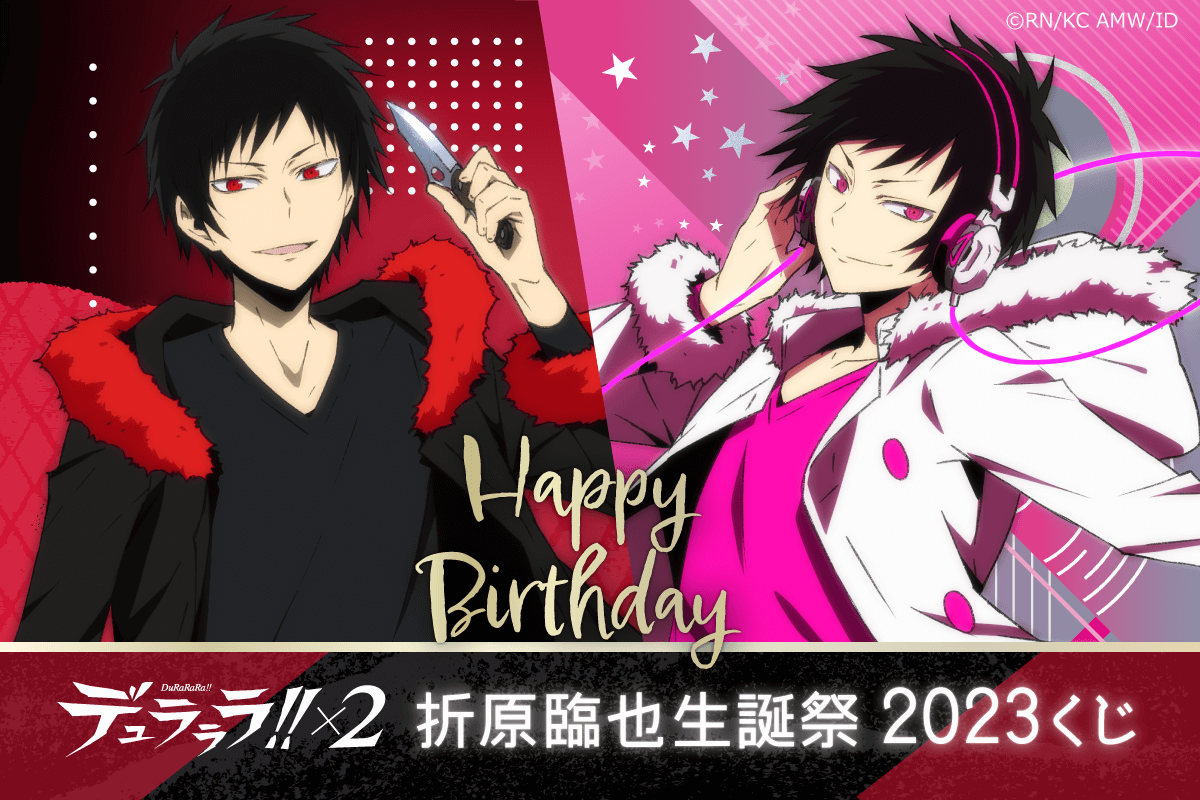 ©RN/KC AMW/ID

Happy Birthday

DuRaRaRa!! デュラララ!!×2 折原臨也生誕祭 2023くじ